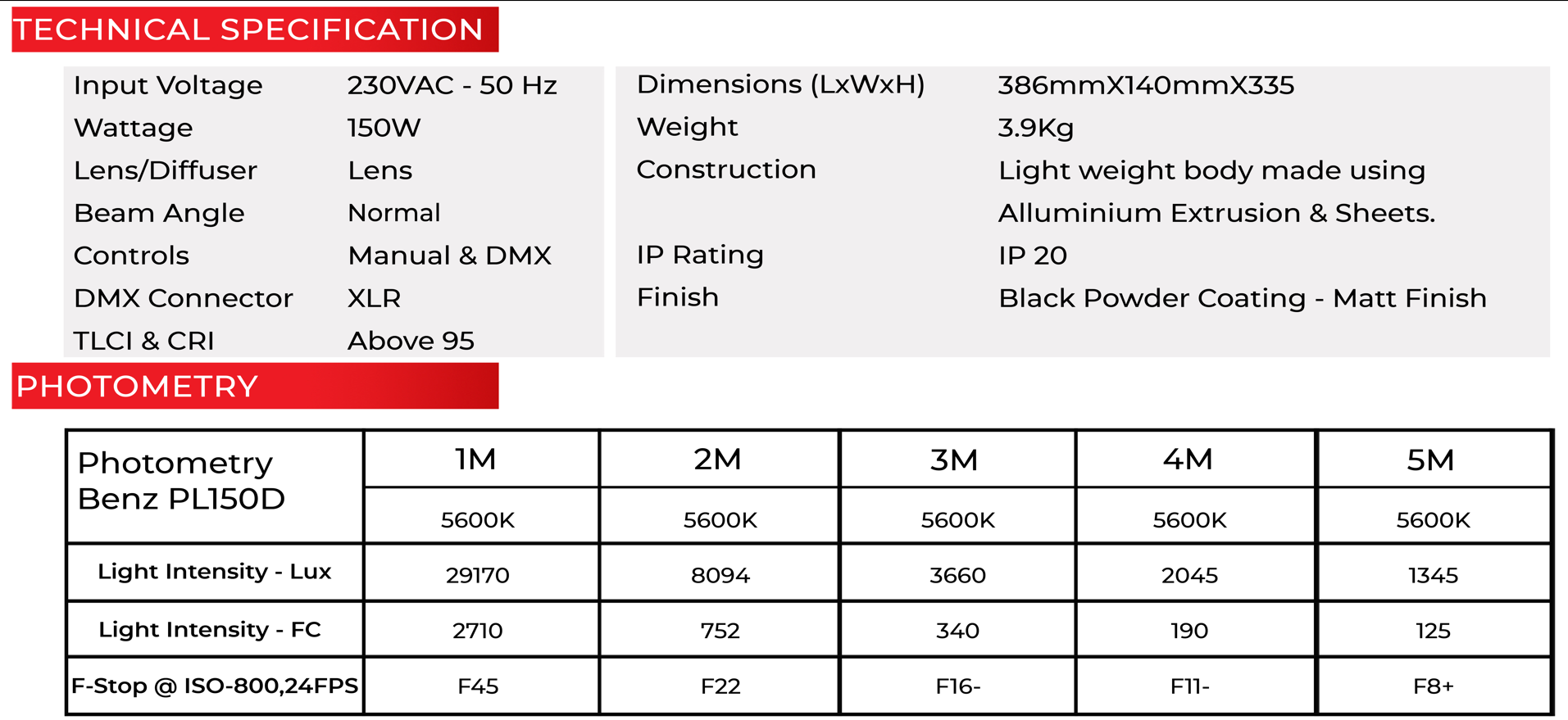 TECHNICAL SPECIFICATION

Input Voltage 230VAC - 50 Hz
Wattage 150W
Lens/Diffuser Lens
Beam Angle Normal
Controls Manual & DMX
DMX Connector XLR
TLCI & CRI Above 95

Dimensions (LxWxH) 386mmX140mmX335
Weight 3.9Kg
Construction Light weight body made using Alluminium Extrusion & Sheets.
IP Rating IP 20
Finish Black Powder Coating - Matt Finish

PHOTOMETRY

| Photometry Benz PL150D | 1M | 2M | 3M | 4M | 5M |
|---|---|---|---|---|---|
| | 5600K | 5600K | 5600K | 5600K | 5600K |
| Light Intensity - Lux | 29170 | 8094 | 3660 | 2045 | 1345 |
| Light Intensity - FC | 2710 | 752 | 340 | 190 | 125 |
| F-Stop @ ISO-800,24FPS | F45 | F22 | F16- | F11- | F8+ |